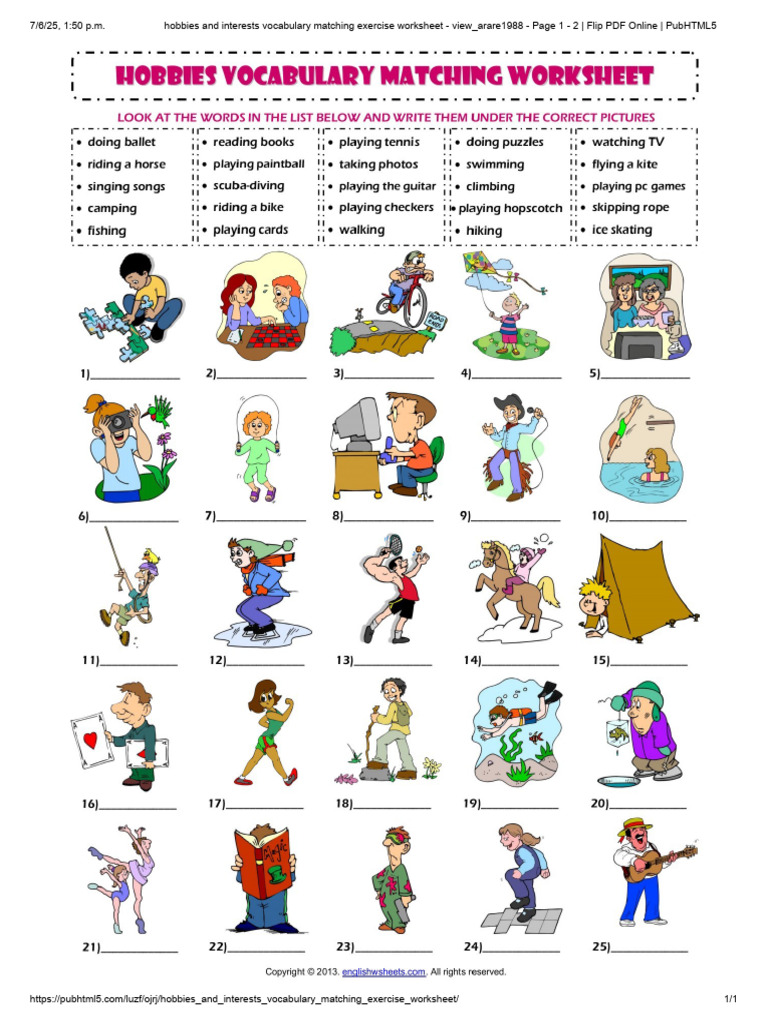 7/6/25, 1:50 p.m.
hobbies and interests vocabulary matching exercise worksheet - view_arare1988 - Page 1 - 2 | Flip PDF Online | PubHTML5

HOBBIES VOCABULARY MATCHING WORKSHEET

LOOK AT THE WORDS IN THE LIST BELOW AND WRITE THEM UNDER THE CORRECT PICTURES

• doing ballet
• riding a horse
• singing songs
• camping
• fishing

• reading books
• playing paintball
• scuba-diving
• riding a bike
• playing cards

• playing tennis
• taking photos
• playing the guitar
• playing checkers
• walking

• doing puzzles
• swimming
• climbing
• playing hopscotch
• hiking

• watching TV
• flying a kite
• playing pc games
• skipping rope
• ice skating

1)____ 2)____ 3)____ 4)____ 5)____

6)____ 7)____ 8)____ 9)____ 10)____

11)____ 12)____ 13)____ 14)____ 15)____

16)____ 17)____ 18)____ 19)____ 20)____

21)____ 22)____ 23)____ 24)____ 25)____

Copyright © 2013. englishwsheets.com. All rights reserved.

https://pubhtml5.com/luzf/ojrj/hobbies_and_interests_vocabulary_matching_exercise_worksheet/
1/1